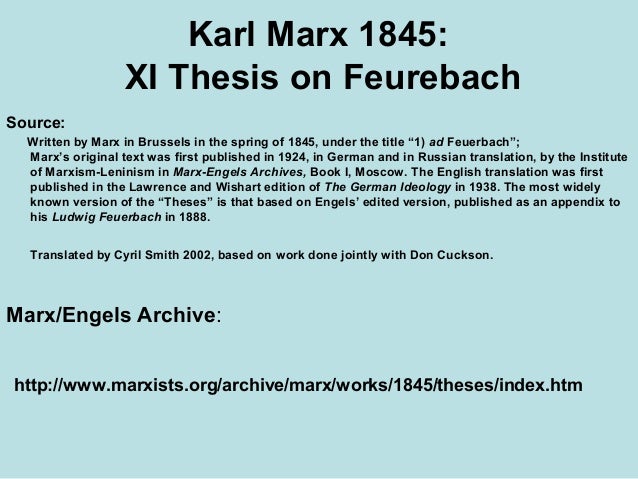 Karl Marx 1845:
XI Thesis on Feurebach

Source:

Written by Marx in Brussels in the spring of 1845, under the title "1) ad Feuerbach";
Marx's original text was first published in 1924, in German and in Russian translation, by the Institute of Marxism-Leninism in Marx-Engels Archives, Book I, Moscow. The English translation was first published in the Lawrence and Wishart edition of The German Ideology in 1938. The most widely known version of the "Theses" is that based on Engels' edited version, published as an appendix to his Ludwig Feuerbach in 1888.

Translated by Cyril Smith 2002, based on work done jointly with Don Cuckson.

Marx/Engels Archive:

http://www.marxists.org/archive/marx/works/1845/theses/index.htm